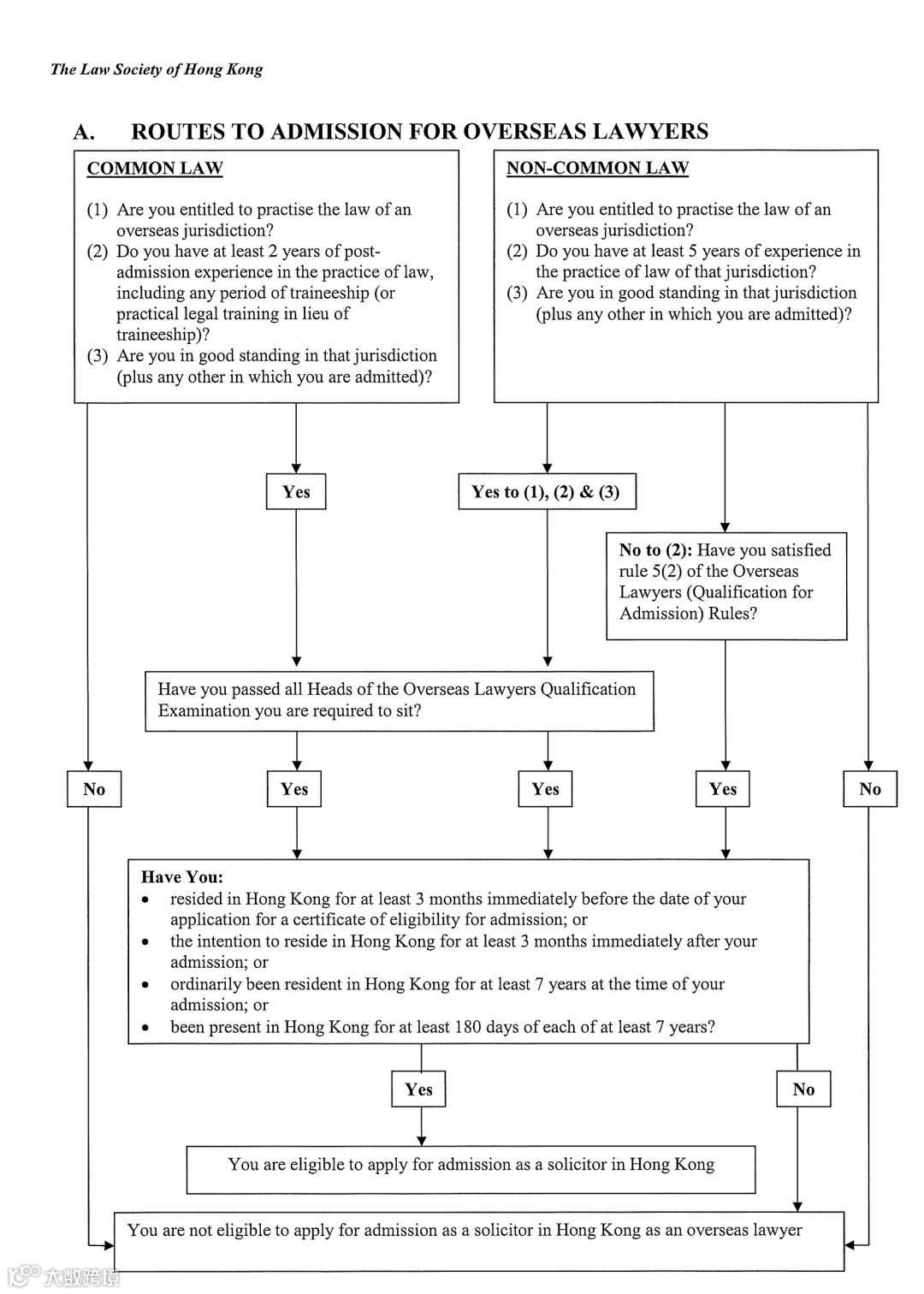 The Law Society of Hong Kong

A. ROUTES TO ADMISSION FOR OVERSEAS LAWYERS

COMMON LAW

(1) Are you entitled to practise the law of an overseas jurisdiction?
(2) Do you have at least 2 years of post-admission experience in the practice of law, including any period of traineeship (or practical legal training in lieu of traineeship)?
(3) Are you in good standing in that jurisdiction (plus any other in which you are admitted)?

NON-COMMON LAW

(1) Are you entitled to practise the law of an overseas jurisdiction?
(2) Do you have at least 5 years of experience in the practice of law of that jurisdiction?
(3) Are you in good standing in that jurisdiction (plus any other in which you are admitted)?

Yes

Yes to (1), (2) & (3)

No to (2): Have you satisfied rule 5(2) of the Overseas Lawyers (Qualification for Admission) Rules?

Have you passed all Heads of the Overseas Lawyers Qualification Examination you are required to sit?

No

Yes

Yes

Yes

No

Have You:
• resided in Hong Kong for at least 3 months immediately before the date of your application for a certificate of eligibility for admission; or
• the intention to reside in Hong Kong for at least 3 months immediately after your admission; or
• ordinarily been resident in Hong Kong for at least 7 years at the time of your admission; or
• been present in Hong Kong for at least 180 days of each of at least 7 years?

Yes

No

You are eligible to apply for admission as a solicitor in Hong Kong

You are not eligible to apply for admission as a solicitor in Hong Kong as an overseas lawyer

大数跨境